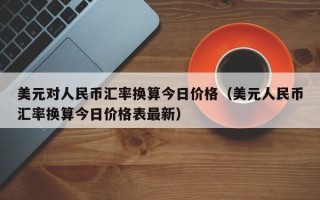 美元对人民币汇率换算今日价格（美元人民币汇率换算今日价格表最新）